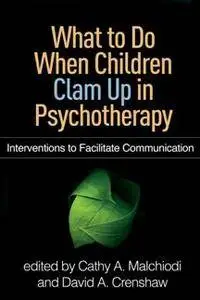 What to Do When Children Clam Up in Psychotherapy

Interventions to Facilitate Communication

edited by Cathy A. Malchiodi and David A. Crenshaw